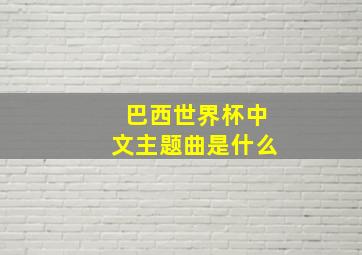 巴西世界杯中文主题曲是什么